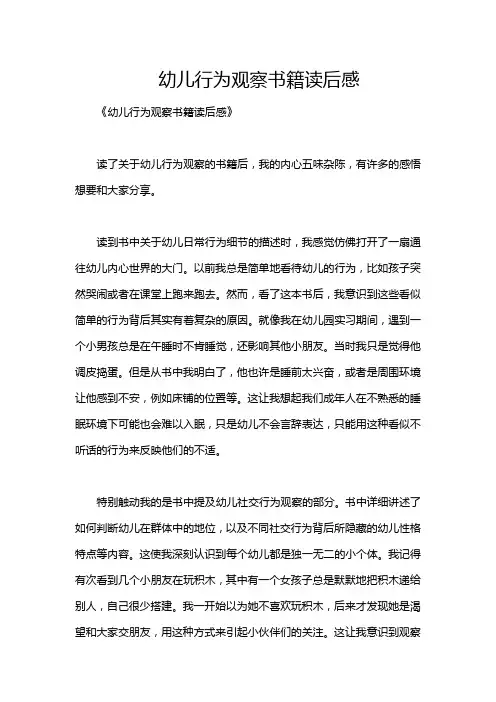 幼儿行为观察书籍读后感

《幼儿行为观察书籍读后感》

读了关于幼儿行为观察的书籍后，我的内心五味杂陈，有许多的感悟想要和大家分享。

读到书中关于幼儿日常行为细节的描述时，我感觉仿佛打开了一扇通往幼儿内心世界的大门。以前我总是简单地看待幼儿的行为，比如孩子突然哭闹或者在课堂上跑来跑去。然而，看了这本书后，我意识到这些看似简单的行为背后其实有着复杂的原因。就像我在幼儿园实习期间，遇到一个小男孩总是在午睡时不肯睡觉，还影响其他小朋友。当时我只是觉得他调皮捣蛋。但是从书中我明白了，他也许是睡前太兴奋，或者是周围环境让他感到不安，例如床铺的位置等。这让我想起我们成年人在不熟悉的睡眠环境下可能也会难以入眠，只是幼儿不会言辞表达，只能用这种看似不听话的行为来反映他们的不适。

特别触动我的是书中提及幼儿社交行为观察的部分。书中详细讲述了如何判断幼儿在群体中的地位，以及不同社交行为背后所隐藏的幼儿性格特点等内容。这使我深刻认识到每个幼儿都是独一无二的小个体。我记得有次看到几个小朋友在玩积木，其中有一个女孩子总是默默地把积木递给别人，自己很少搭建。我一开始以为她不喜欢玩积木，后来才发现她是渴望和大家交朋友，用这种方式来引起小伙伴们的关注。这让我意识到观察